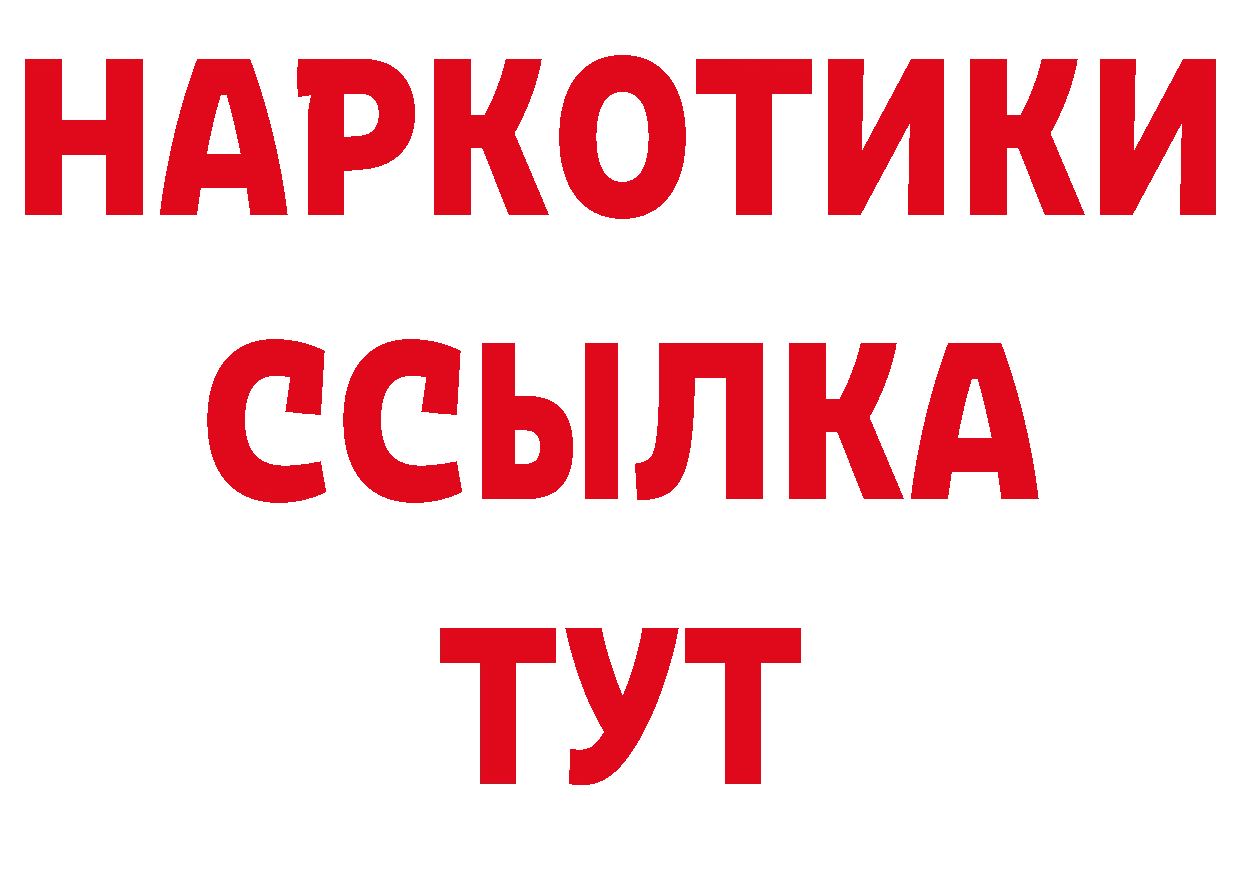 НАРКОТИКИ ССЫЛКА ТУТ